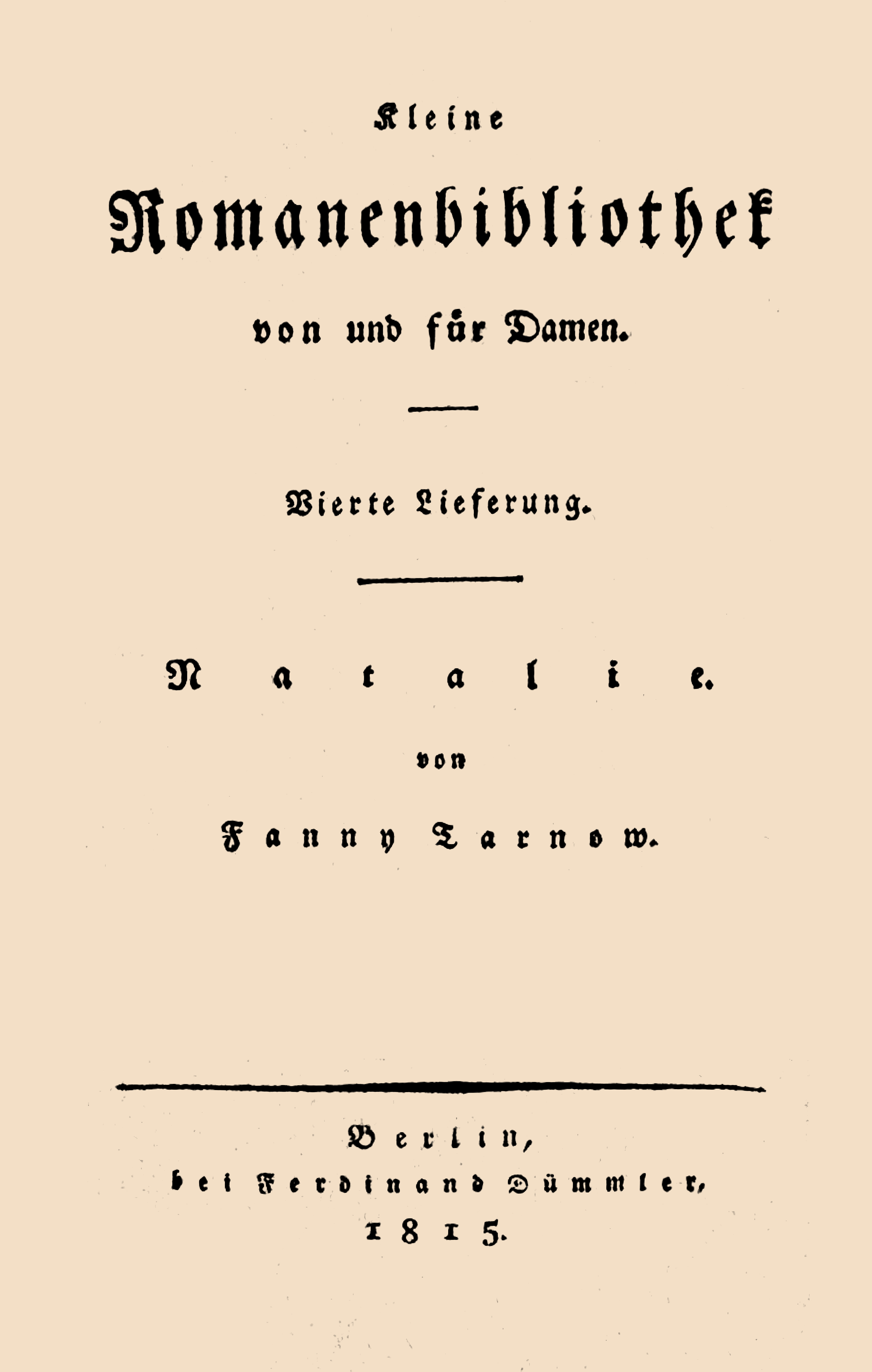 Kleine

Romanenbibliothek

von und für Damen.

Vierte Lieferung.

Natalie.

von

Fanny Tarnow.

Berlin,
bei Ferdinand Dümmler,
1815.